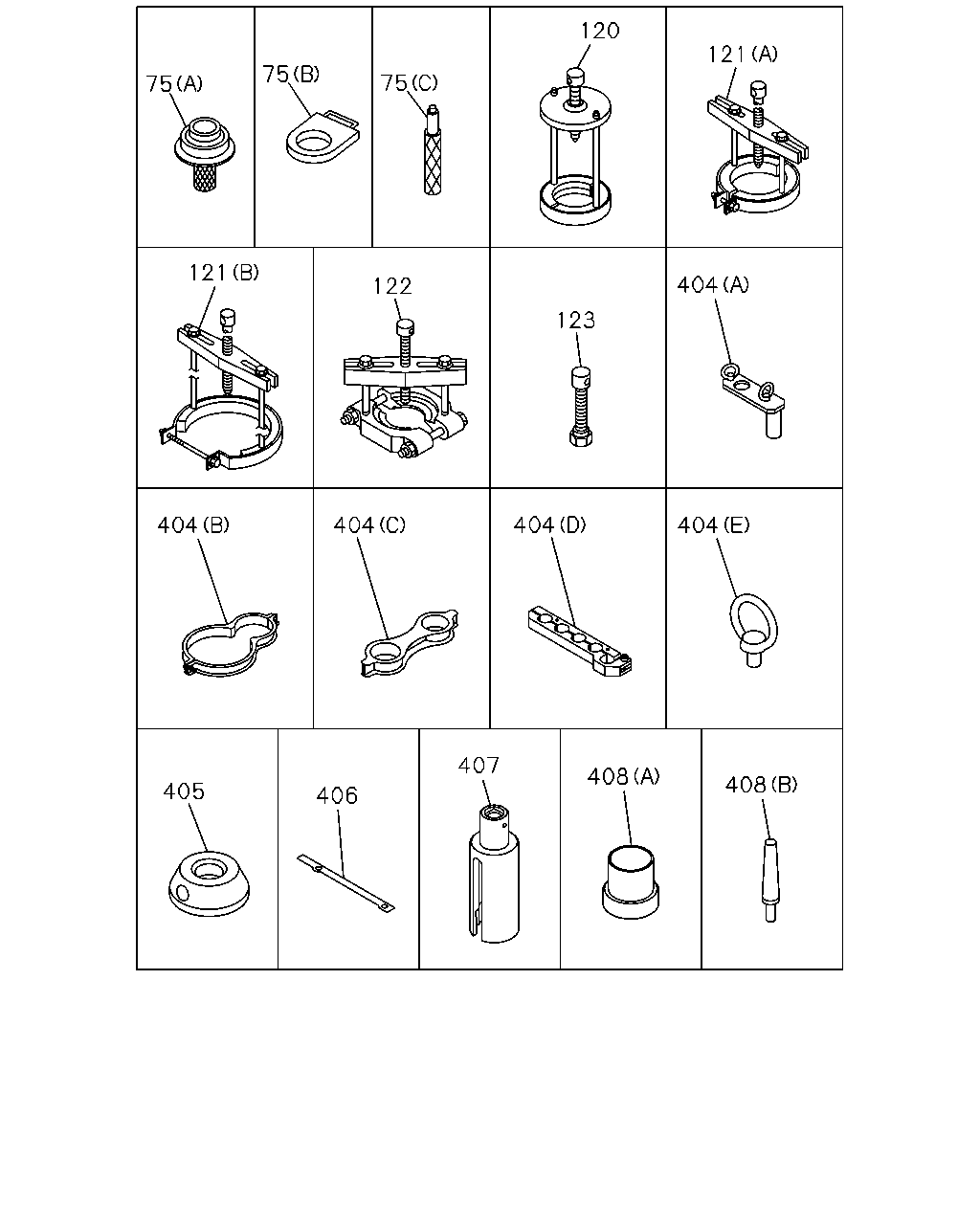 75(A)

75(B)

75(C)

120

121(A)

121(B)

122

123

404(A)

404(B)

404(C)

404(D)

404(E)

405

406

407

408(A)

408(B)